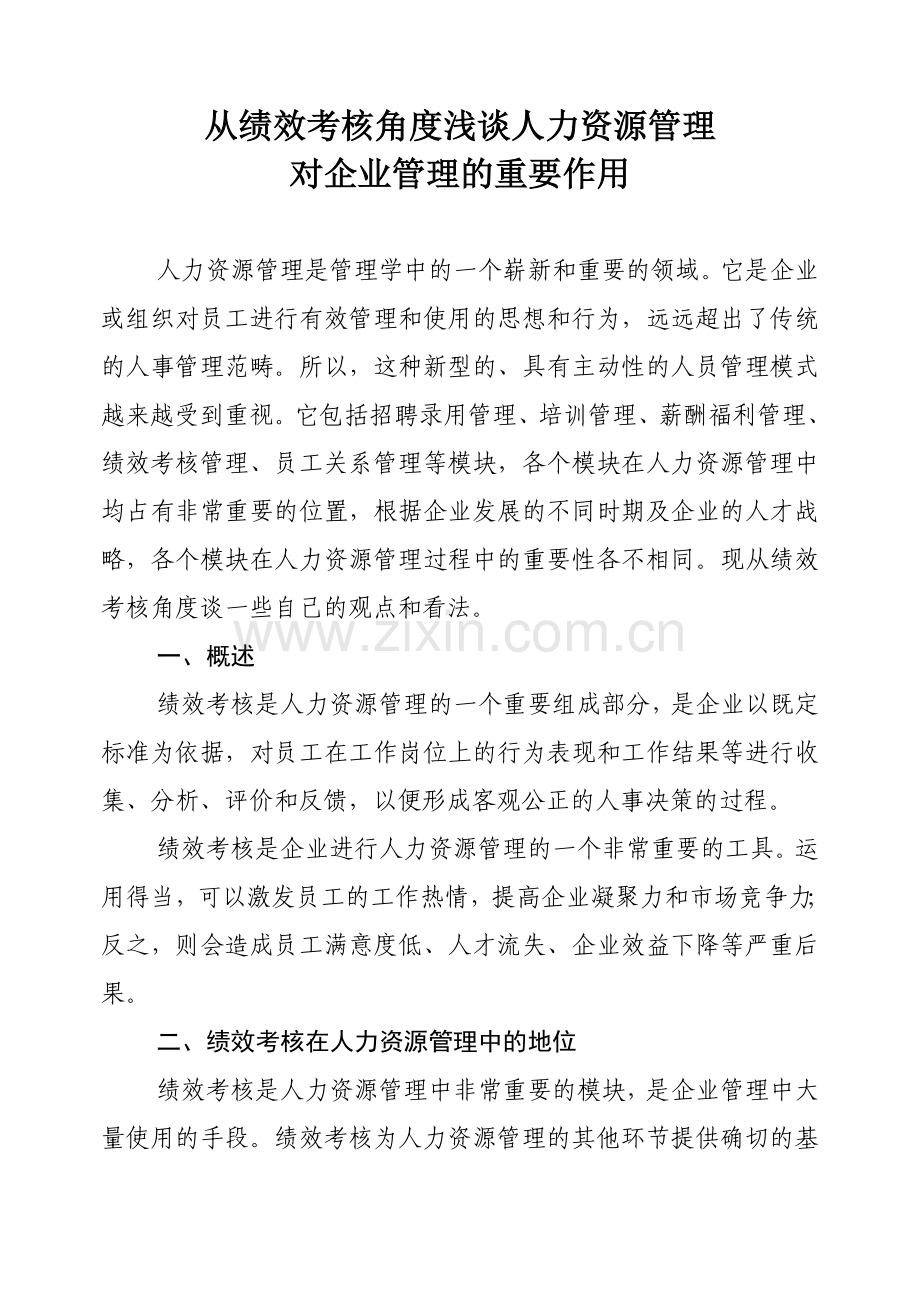 从绩效考核角度浅谈人力资源管理
对企业管理的重要作用

人力资源管理是管理学中的一个崭新和重要的领域。它是企业或组织对员工进行有效管理和使用的思想和行为，远远超出了传统的人事管理范畴。所以，这种新型的、具有主动性的人员管理模式越来越受到重视。它包括招聘录用管理、培训管理、薪酬福利管理、绩效考核管理、员工关系管理等模块，各个模块在人力资源管理中均占有非常重要的位置，根据企业发展的不同时期及企业的人才战略，各个模块在人力资源管理过程中的重要性各不相同。现从绩效考核角度谈一些自己的观点和看法。

www.zixin.com.cn

一、概述

绩效考核是人力资源管理的一个重要组成部分，是企业以既定标准为依据，对员工在工作岗位上的行为表现和工作结果等进行收集、分析、评价和反馈，以便形成客观公正的人事决策的过程。

绩效考核是企业进行人力资源管理的一个非常重要的工具。运用得当，可以激发员工的工作热情，提高企业凝聚力和市场竞争力;反之，则会造成员工满意度低、人才流失、企业效益下降等严重后果。

二、绩效考核在人力资源管理中的地位

绩效考核是人力资源管理中非常重要的模块，是企业管理中大量使用的手段。绩效考核为人力资源管理的其他环节提供确切的基